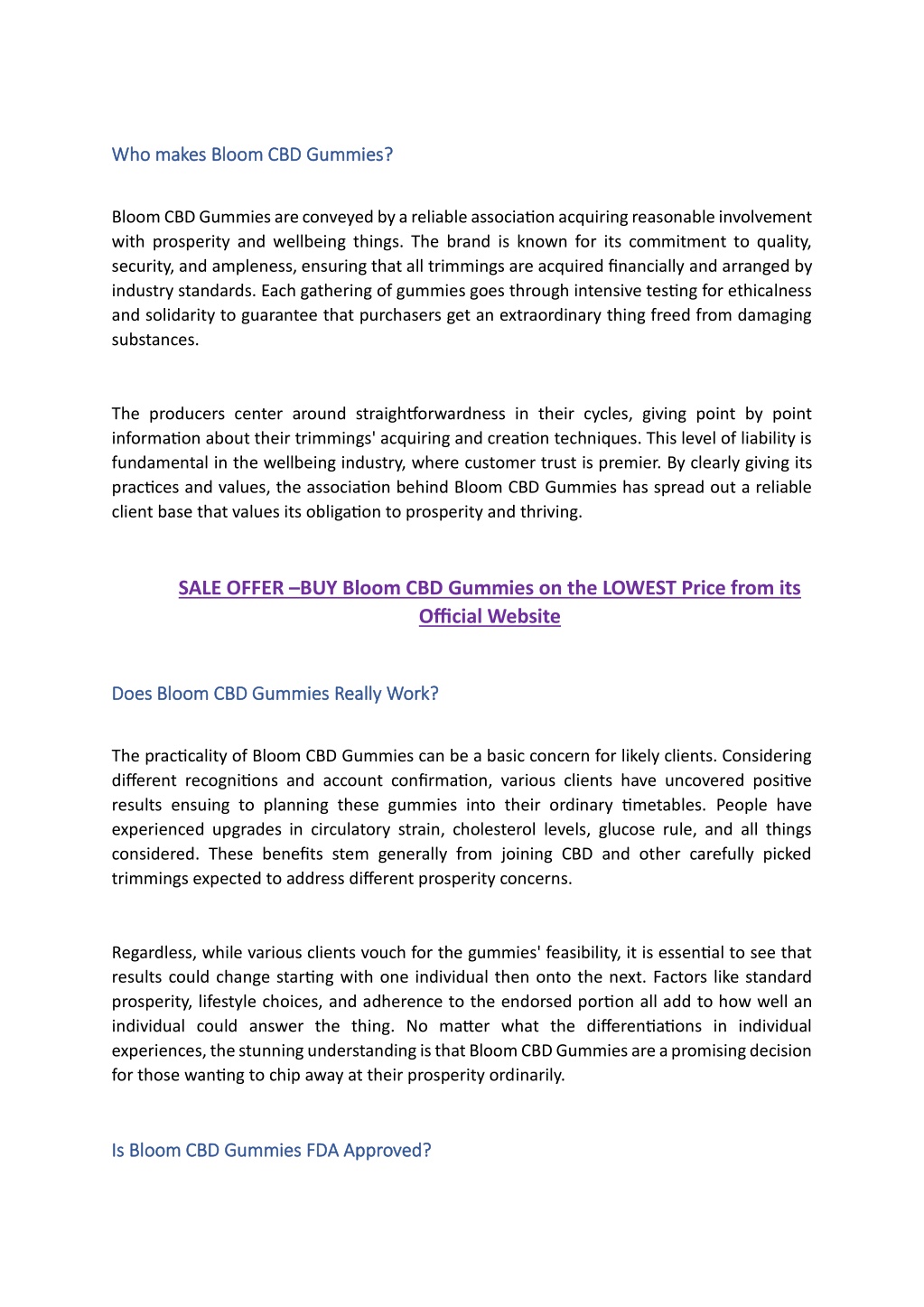 Who makes Bloom CBD Gummies?

Bloom CBD Gummies are conveyed by a reliable association acquiring reasonable involvement with prosperity and wellbeing things. The brand is known for its commitment to quality, security, and ampleness, ensuring that all trimmings are acquired financially and arranged by industry standards. Each gathering of gummies goes through intensive testing for ethicalness and solidarity to guarantee that purchasers get an extraordinary thing freed from damaging substances.

The producers center around straightforwardness in their cycles, giving point by point information about their trimmings' acquiring and creation techniques. This level of liability is fundamental in the wellbeing industry, where customer trust is premier. By clearly giving its practices and values, the association behind Bloom CBD Gummies has spread out a reliable client base that values its obligation to prosperity and thriving.

SALE OFFER –BUY Bloom CBD Gummies on the LOWEST Price from its Official Website

Does Bloom CBD Gummies Really Work?

The practicality of Bloom CBD Gummies can be a basic concern for likely clients. Considering different recognitions and account confirmation, various clients have uncovered positive results ensuing to planning these gummies into their ordinary timetables. People have experienced upgrades in circulatory strain, cholesterol levels, glucose rule, and all things considered. These benefits stem generally from joining CBD and other carefully picked trimmings expected to address different prosperity concerns.

Regardless, while various clients vouch for the gummies' feasibility, it is essential to see that results could change starting with one individual then onto the next. Factors like standard prosperity, lifestyle choices, and adherence to the endorsed portion all add to how well an individual could answer the thing. No matter what the differentiations in individual experiences, the stunning understanding is that Bloom CBD Gummies are a promising decision for those wanting to chip away at their prosperity ordinarily.

Is Bloom CBD Gummies FDA Approved?